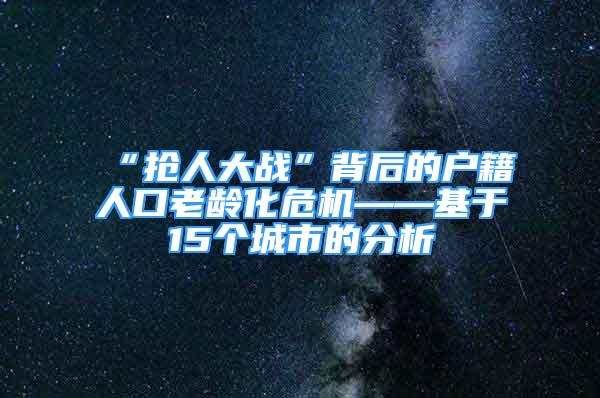 “抢人大战”背后的户籍人口老龄化危机——基于15个城市的分析